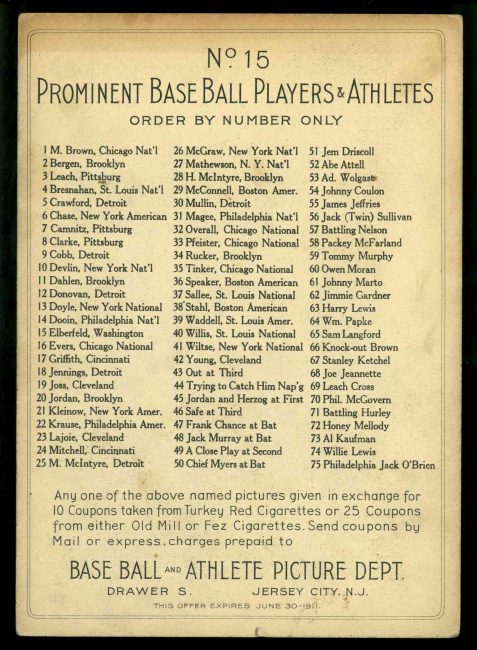 No 15
PROMINENT BASE BALL PLAYERS & ATHLETES
ORDER BY NUMBER ONLY

1 M. Brown, Chicago Nat'l
2 Bergen, Brooklyn
3 Leach, Pittsburg
4 Bresnahan, St. Louis Nat'l
5 Crawford, Detroit
6 Chase, New York American
7 Camnitz, Pittsburg
8 Clarke, Pittsburg
9 Cobb, Detroit
10 Devlin, New York Nat'l
11 Dahlen, Brooklyn
12 Donovan, Detroit
13 Doyle, New York National
14 Dooin, Philadelphia Nat'l
15 Elberfeld, Washington
16 Evers, Chicago National
17 Griffith, Cincinnati
18 Jennings, Detroit
19 Joss, Cleveland
20 Jordan, Brooklyn
21 Kleinow, New York Amer.
22 Krause, Philadelphia Amer.
23 Lajoie, Cleveland
24 Mitchell, Cincinnati
25 M. McIntyre, Detroit

26 McGraw, New York Nat'l
27 Mathewson, N. Y. Nat'l
28 H. McIntyre, Brooklyn
29 McConnell, Boston Amer.
30 Mullin, Detroit
31 Magee, Philadelphia Nat'l
32 Overall, Chicago National
33 Pfeister, Chicago National
34 Rucker, Brooklyn
35 Tinker, Chicago National
36 Speaker, Boston American
37 Sallee, St. Louis National
38 Stahl, Boston American
39 Waddell, St. Louis Amer.
40 Willis, St. Louis National
41 Wiltse, New York National
42 Young, Cleveland
43 Out at Third
44 Trying to Catch Him Nap'g
45 Jordan and Herzog at First
46 Safe at Third
47 Frank Chance at Bat
48 Jack Murray at Bat
49 A Close Play at Second
50 Chief Myers at Bat

51 Jem Driscoll
52 Abe Attell
53 Ad. Wolgast
54 Johnny Coulon
55 James Jeffries
56 Jack (Twin) Sullivan
57 Battling Nelson
58 Packey McFarland
59 Tommy Murphy
60 Owen Moran
61 Johnny Marto
62 Jimmie Gardner
63 Harry Lewis
64 Wm. Papke
65 Sam Langford
66 Knock-out Brown
67 Stanley Ketchel
68 Joe Jeannette
69 Leach Cross
70 Phil. McGovern
71 Battling Hurley
72 Honey Mellody
73 Al Kaufman
74 Willie Lewis
75 Philadelphia Jack O'Brien

Any one of the above named pictures given in exchange for 10 Coupons taken from Turkey Red Cigarettes or 25 Coupons from either Old Mill or Fez Cigarettes. Send coupons by Mail or express, charges prepaid to

BASE BALL AND ATHLETE PICTURE DEPT.
DRAWER S. JERSEY CITY, N.J.
THIS OFFER EXPIRES JUNE 30-1911.